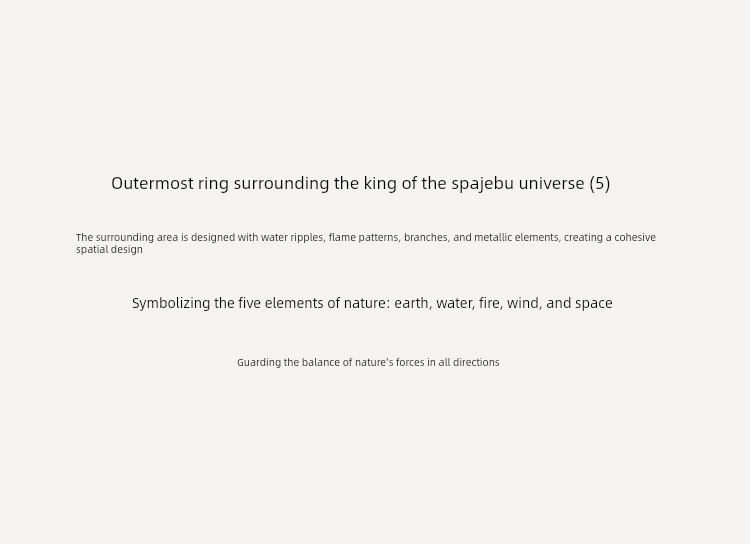 Outermost ring surrounding the king of the spajebu universe (5)

The surrounding area is designed with water ripples, flame patterns, branches, and metallic elements, creating a cohesive spatial design

Symbolizing the five elements of nature: earth, water, fire, wind, and space

Guarding the balance of nature's forces in all directions